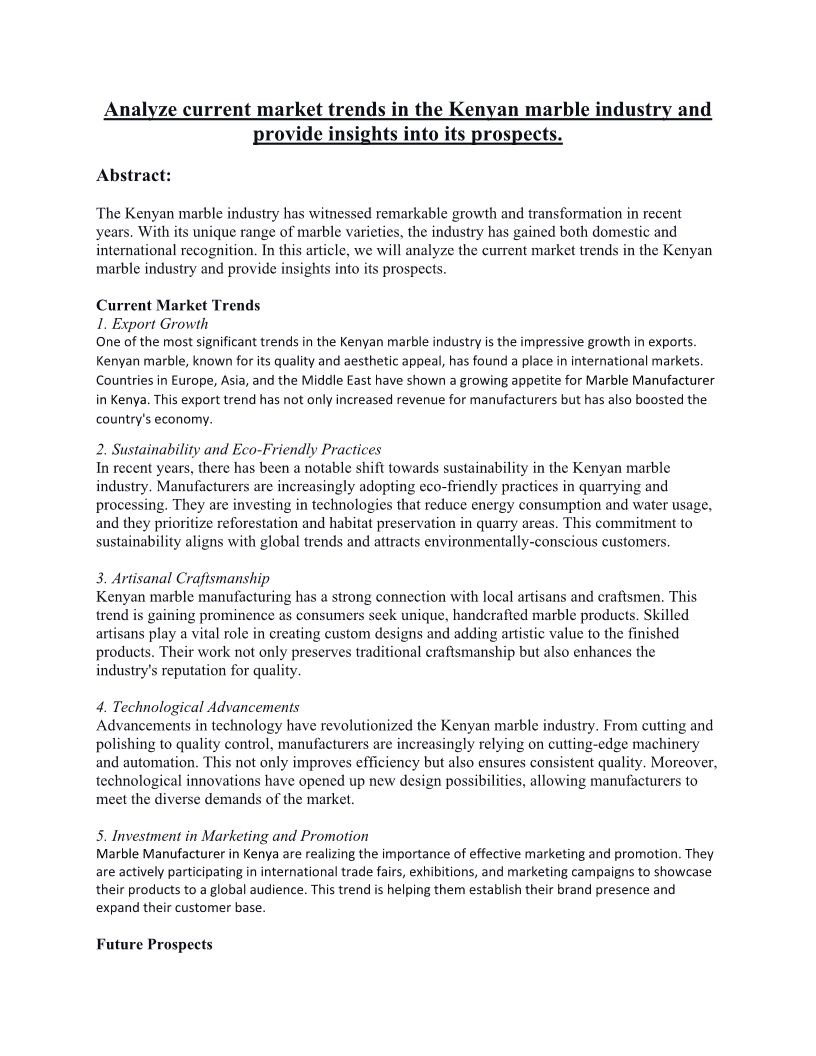 Analyze current market trends in the Kenyan marble industry and provide insights into its prospects.

Abstract:

The Kenyan marble industry has witnessed remarkable growth and transformation in recent years. With its unique range of marble varieties, the industry has gained both domestic and international recognition. In this article, we will analyze the current market trends in the Kenyan marble industry and provide insights into its prospects.

Current Market Trends
1. Export Growth
One of the most significant trends in the Kenyan marble industry is the impressive growth in exports. Kenyan marble, known for its quality and aesthetic appeal, has found a place in international markets. Countries in Europe, Asia, and the Middle East have shown a growing appetite for Marble Manufacturer in Kenya. This export trend has not only increased revenue for manufacturers but has also boosted the country's economy.

2. Sustainability and Eco-Friendly Practices
In recent years, there has been a notable shift towards sustainability in the Kenyan marble industry. Manufacturers are increasingly adopting eco-friendly practices in quarrying and processing. They are investing in technologies that reduce energy consumption and water usage, and they prioritize reforestation and habitat preservation in quarry areas. This commitment to sustainability aligns with global trends and attracts environmentally-conscious customers.

3. Artisanal Craftsmanship
Kenyan marble manufacturing has a strong connection with local artisans and craftsmen. This trend is gaining prominence as consumers seek unique, handcrafted marble products. Skilled artisans play a vital role in creating custom designs and adding artistic value to the finished products. Their work not only preserves traditional craftsmanship but also enhances the industry's reputation for quality.

4. Technological Advancements
Advancements in technology have revolutionized the Kenyan marble industry. From cutting and polishing to quality control, manufacturers are increasingly relying on cutting-edge machinery and automation. This not only improves efficiency but also ensures consistent quality. Moreover, technological innovations have opened up new design possibilities, allowing manufacturers to meet the diverse demands of the market.

5. Investment in Marketing and Promotion
Marble Manufacturer in Kenya are realizing the importance of effective marketing and promotion. They are actively participating in international trade fairs, exhibitions, and marketing campaigns to showcase their products to a global audience. This trend is helping them establish their brand presence and expand their customer base.

Future Prospects